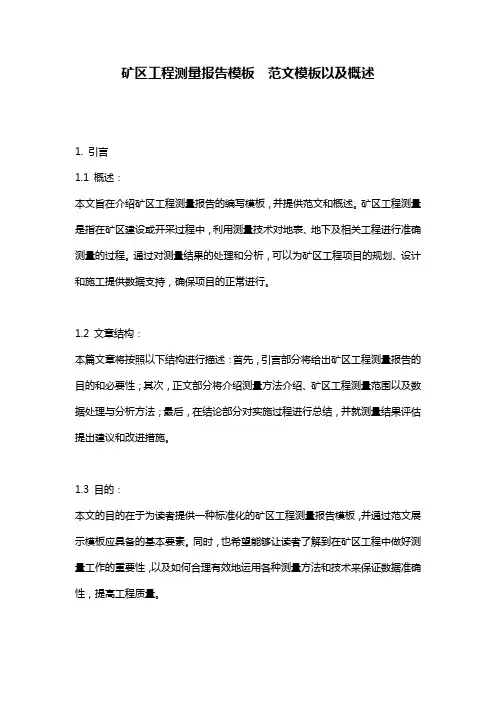 矿区工程测量报告模板　范文模板以及概述

1. 引言

1.1 概述：

本文旨在介绍矿区工程测量报告的编写模板，并提供范文和概述。矿区工程测量是指在矿区建设或开采过程中，利用测量技术对地表、地下及相关工程进行准确测量的过程。通过对测量结果的处理和分析，可以为矿区工程项目的规划、设计和施工提供数据支持，确保项目的正常进行。

1.2 文章结构：

本篇文章将按照以下结构进行描述：首先，引言部分将给出矿区工程测量报告的目的和必要性；其次，正文部分将介绍测量方法介绍、矿区工程测量范围以及数据处理与分析方法；最后，在结论部分对实施过程进行总结，并就测量结果评估提出建议和改进措施。

1.3 目的：

本文的目的在于为读者提供一种标准化的矿区工程测量报告模板，并通过范文展示模板应具备的基本要素。同时，也希望能够让读者了解到在矿区工程中做好测量工作的重要性，以及如何合理有效地运用各种测量方法和技术来保证数据准确性，提高工程质量。